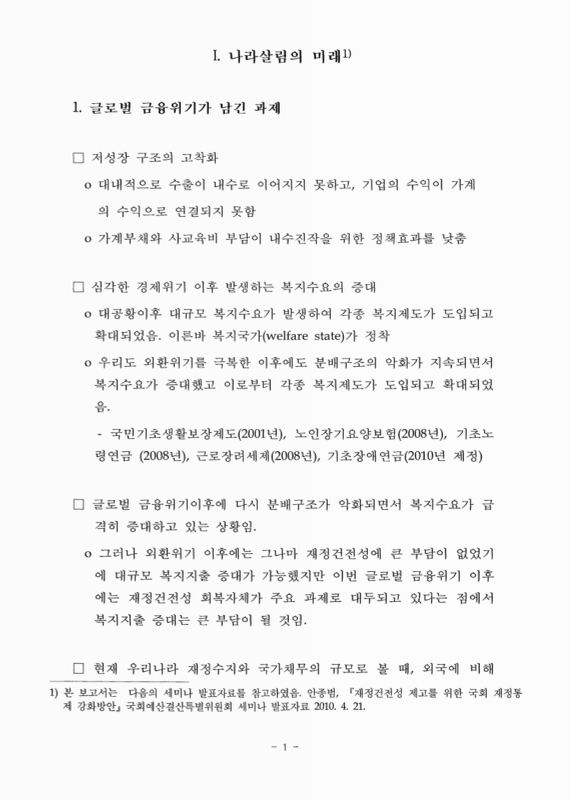 I. 나라살림의 미래$^{1)}$

1. 글로벌 금융위기가 남긴 과제

□ 저성장 구조의 고착화

o 대내적으로 수출이 내수로 이어지지 못하고, 기업의 수익이 가계의 수익으로 연결되지 못함

o 가계부채와 사교육비 부담이 내수진작을 위한 정책효과를 낮춤

□ 심각한 경제위기 이후 발생하는 복지수요의 증대

o 대공황이후 대규모 복지수요가 발생하여 각종 복지제도가 도입되고 확대되었음. 이른바 복지국가(welfare state)가 정착

o 우리도 외환위기를 극복한 이후에도 분배구조의 악화가 지속되면서 복지수요가 증대했고 이로부터 각종 복지제도가 도입되고 확대되었음.

- 국민기초생활보장제도(2001년), 노인장기요양보험(2008년), 기초노령연금 (2008년), 근로장려세제(2008년), 기초장애연금(2010년 제정)

□ 글로벌 금융위기이후에 다시 분배구조가 악화되면서 복지수요가 급격히 증대하고 있는 상황임.

o 그러나 외환위기 이후에는 그나마 재정건전성에 큰 부담이 없었기에 대규모 복지지출 증대가 가능했지만 이번 글로벌 금융위기 이후에는 재정건전성 회복자체가 주요 과제로 대두되고 있다는 점에서 복지지출 증대는 큰 부담이 될 것임.

□ 현재 우리나라 재정수지와 국가채무의 규모로 볼 때, 외국에 비해

1) 본 보고서는 다음의 세미나 발표자료를 참고하였음. 안종범, 『재정건전성 제고를 위한 국회 재정통제 강화방안』 국회예산결산특별위원회 세미나 발표자료 2010. 4. 21.

- 1 -